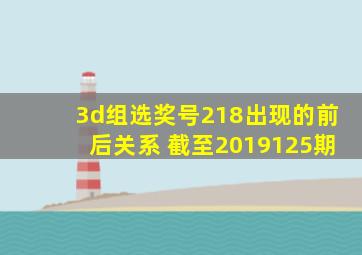 3d组选奖号218出现的前后关系 截至2019125期